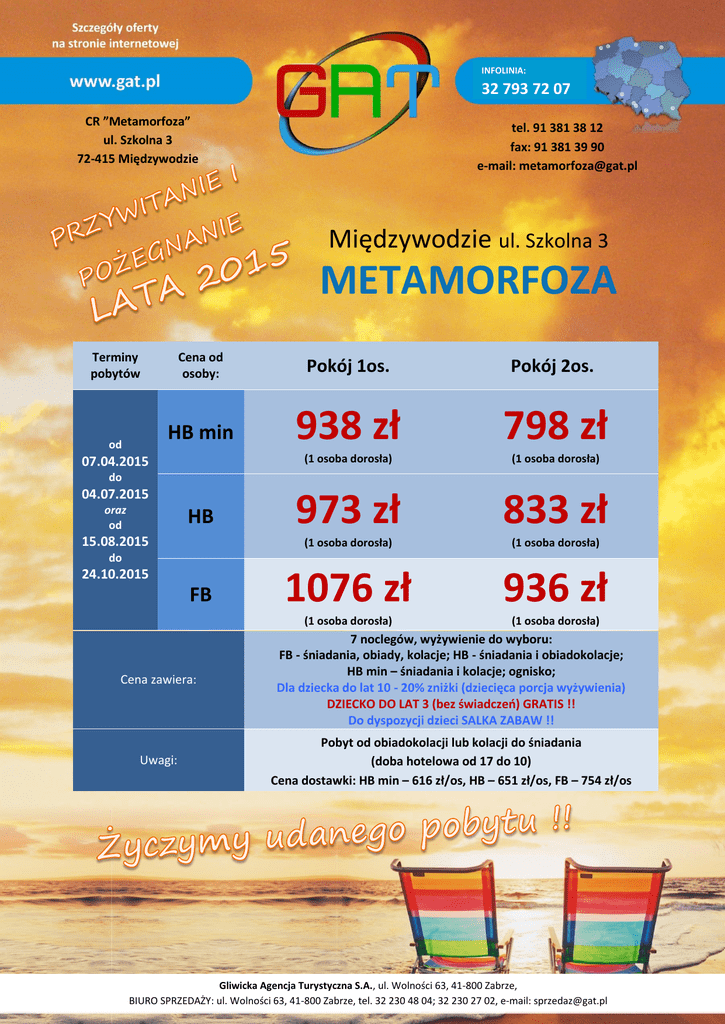 Szczegóły oferty
na stronie internetowej

www.gat.pl

GAT

INFOLINIA:
32 793 72 07

CR "Metamorfoza"
ul. Szkolna 3
72-415 Międzywodzie

tel. 91 381 38 12
fax: 91 381 39 90
e-mail: metamorfoza@gat.pl

PRZYWITANIE I
POŻEGNANIE
LATA 2015

Międzywodzie ul. Szkolna 3
METAMORFOZA

| Terminy pobytów | Cena od osoby: | Pokój 1os. | Pokój 2os. |
|---|---|---|---|
| od 07.04.2015 do 04.07.2015 oraz od 15.08.2015 do 24.10.2015 | HB min | 938 zł (1 osoba dorosła) | 798 zł (1 osoba dorosła) |
| | HB | 973 zł (1 osoba dorosła) | 833 zł (1 osoba dorosła) |
| | FB | 1076 zł (1 osoba dorosła) | 936 zł (1 osoba dorosła) |
| Cena zawiera: | 7 noclegów, wyżywienie do wyboru: FB - śniadania, obiady, kolacje; HB - śniadania i obiadokolacje; HB min – śniadania i kolacje; ognisko; Dla dziecka do lat 10 - 20% zniżki (dziecięca porcja wyżywienia) DZIECKO DO LAT 3 (bez świadczeń) GRATIS !! Do dyspozycji dzieci SALKA ZABAW !! | | |
| Uwagi: | Pobyt od obiadokolacji lub kolacji do śniadania (doba hotelowa od 17 do 10) Cena dostawki: HB min – 616 zł/os, HB – 651 zł/os, FB – 754 zł/os | | |

Życzymy udanego pobytu !!

Gliwicka Agencja Turystyczna S.A., ul. Wolności 63, 41-800 Zabrze,
BIURO SPRZEDAŻY: ul. Wolności 63, 41-800 Zabrze, tel. 32 230 48 04; 32 230 27 02, e-mail: sprzedaz@gat.pl